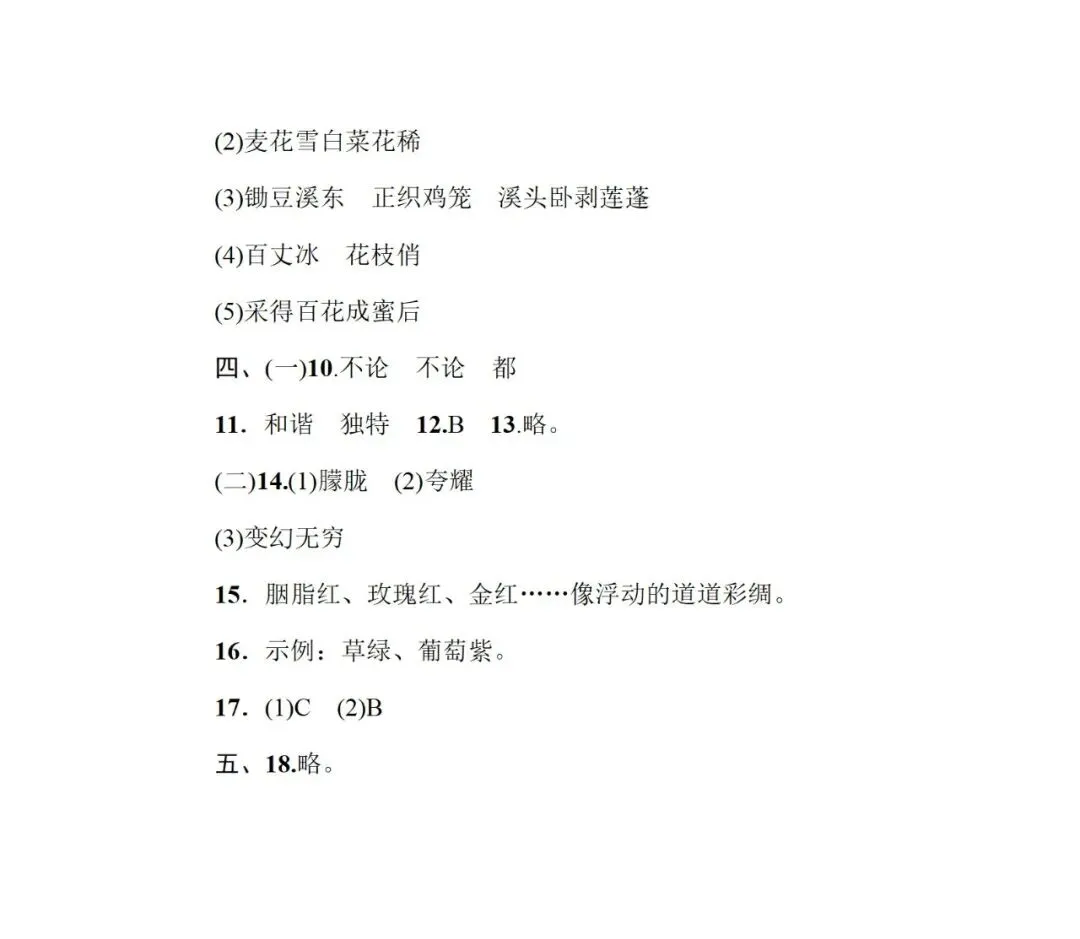 (2)麦花雪白菜花稀

(3)锄豆溪东 正织鸡笼 溪头卧剥莲蓬

(4)百丈冰 花枝俏

(5)采得百花成蜜后

四、(一)10.不论 不论 都

11.和谐 独特 12.B 13.略。

(二)14.(1)朦胧 (2)夸耀

(3)变幻无穷

15.胭脂红、玫瑰红、金红……像浮动的道道彩绸。

16.示例：草绿、葡萄紫。

17.(1)C (2)B

五、18.略。